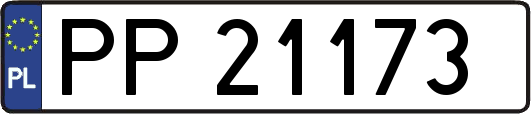 PL
PP 21173